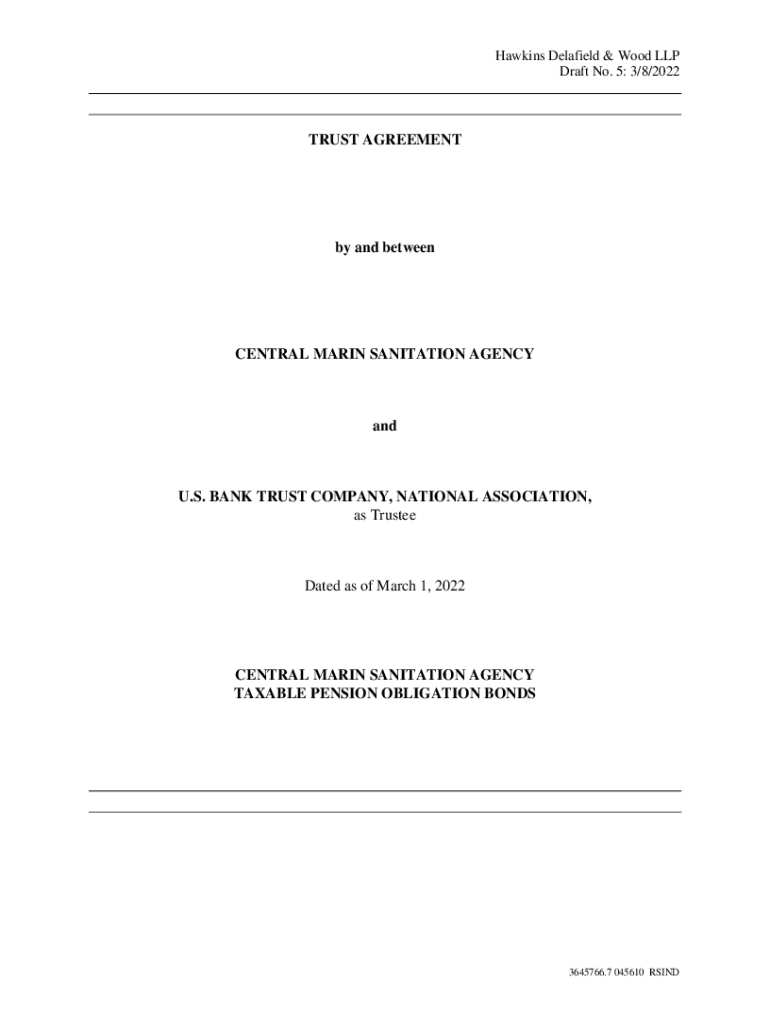 Hawkins Delafield & Wood LLP
Draft No. 5: 3/8/2022

TRUST AGREEMENT

by and between

CENTRAL MARIN SANITATION AGENCY

and

U.S. BANK TRUST COMPANY, NATIONAL ASSOCIATION,
as Trustee

Dated as of March 1, 2022

CENTRAL MARIN SANITATION AGENCY
TAXABLE PENSION OBLIGATION BONDS

3645766.7 045610 RSIND